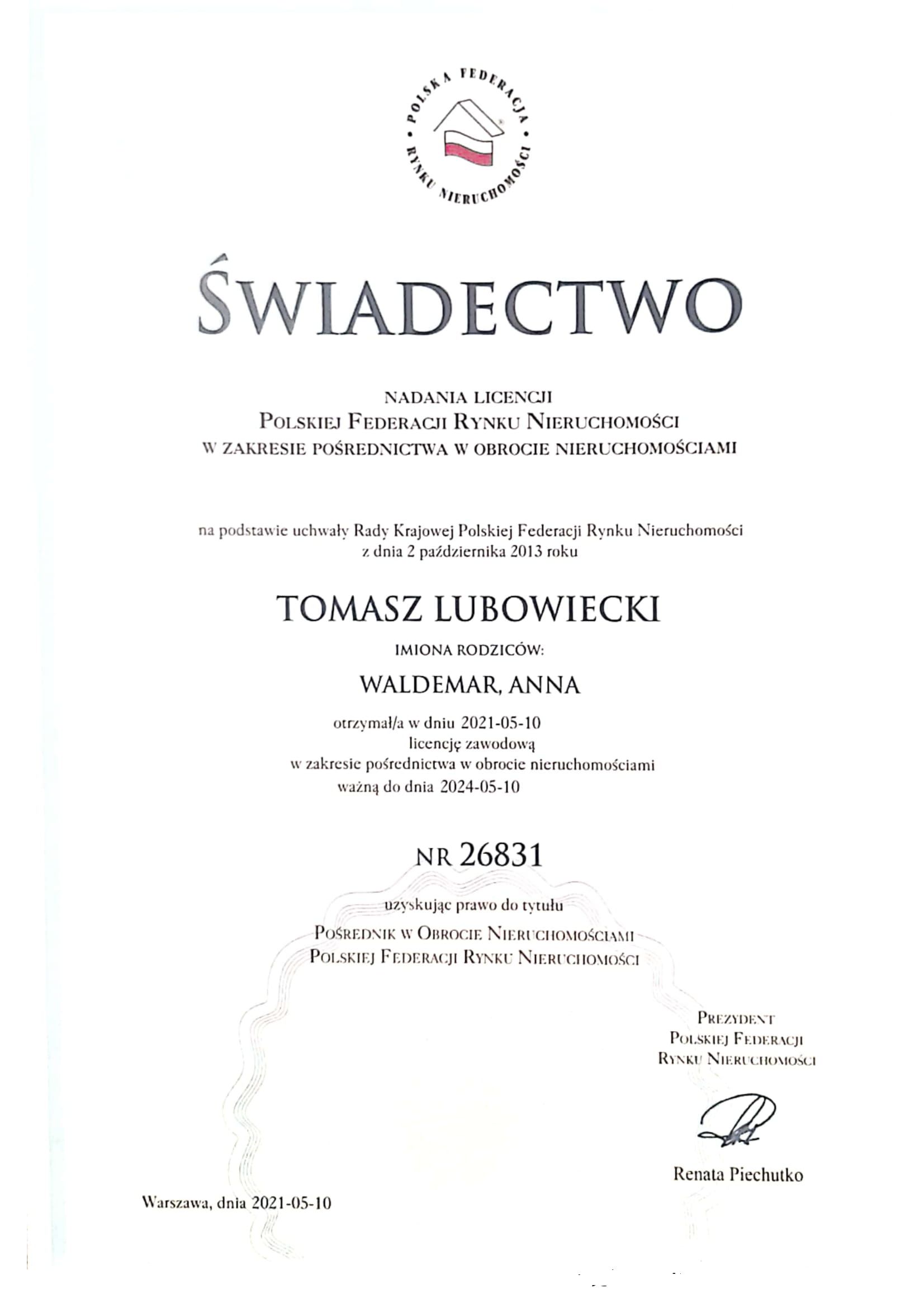 POLSKA FEDERACJA RYNKU NIERUCHOMOŚCI

ŚWIADECTWO

NADANIA LICENCJI
POLSKIEJ FEDERACJI RYNKU NIERUCHOMOŚCI
W ZAKRESIE POŚREDNICTWA W OBROCIE NIERUCHOMOŚCIAMI

na podstawie uchwały Rady Krajowej Polskiej Federacji Rynku Nieruchomości
z dnia 2 października 2013 roku

TOMASZ LUBOWIECKI

IMIONA RODZICÓW:

WALDEMAR, ANNA

otrzymał/a w dniu 2021-05-10
licencję zawodową
w zakresie pośrednictwa w obrocie nieruchomościami
ważną do dnia 2024-05-10

NR 26831

uzyskując prawo do tytułu
POŚREDNIK W OBROCIE NIERUCHOMOŚCIAMI
POLSKIEJ FEDERACJI RYNKU NIERUCHOMOŚCI

PREZYDENT
POLSKIEJ FEDERACJI
RYNKU NIERUCHOMOŚCI

Renata Piechutko

Warszawa, dnia 2021-05-10